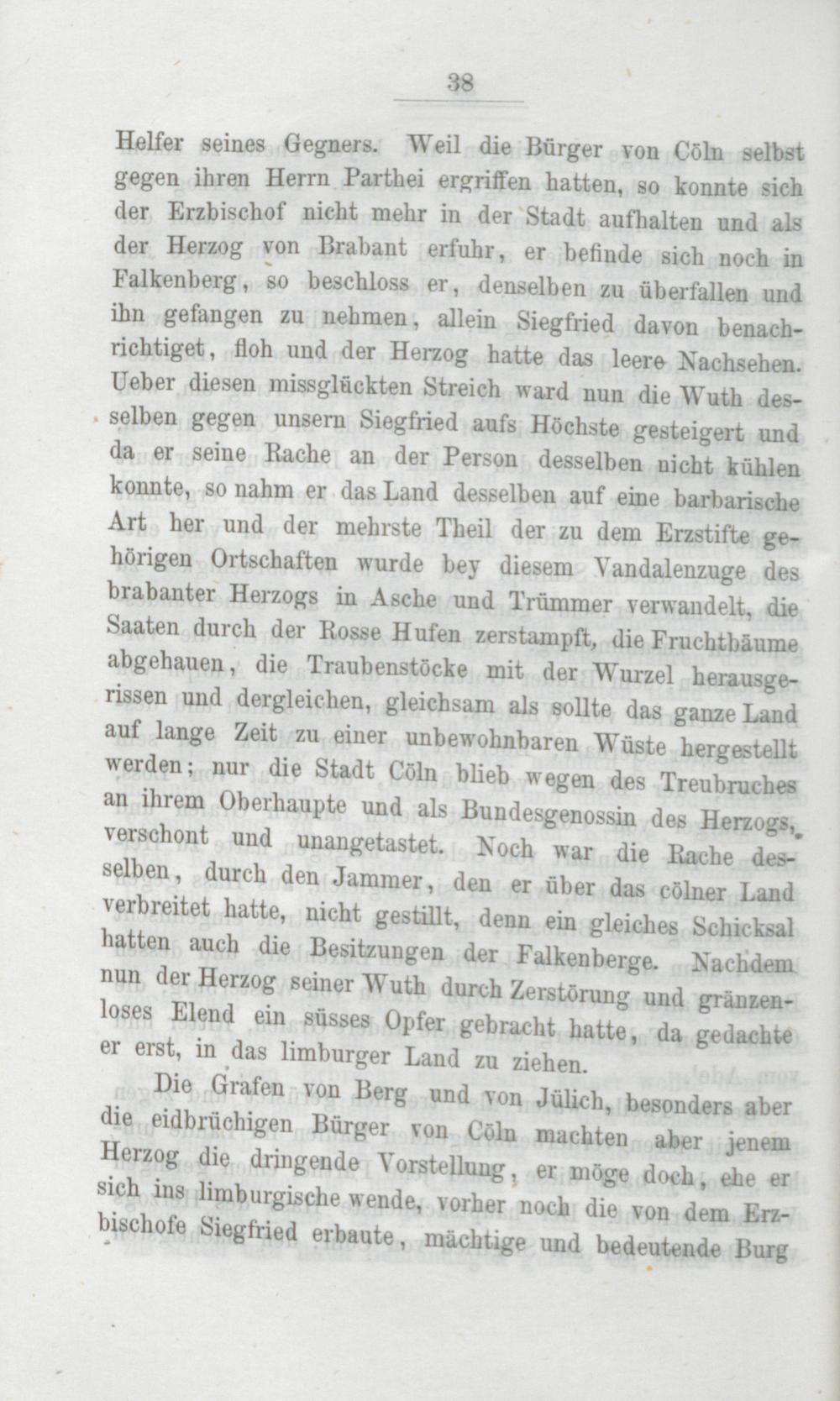 38

Helfer seines Gegners. Weil die Bürger von Cöln selbst gegen ihren Herrn Parthei ergriffen hatten, so konnte sich der Erzbischof nicht mehr in der Stadt aufhalten und als der Herzog von Brabant erfuhr, er befinde sich noch in Falkenberg, so beschloss er, denselben zu überfallen und ihn gefangen zu nehmen, allein Siegfried davon benachrichtiget, floh und der Herzog hatte das leere Nachsehen. Ueber diesen missglückten Streich ward nun die Wuth desselben gegen unsern Siegfried aufs Höchste gesteigert und da er seine Rache an der Person desselben nicht kühlen konnte, so nahm er das Land desselben auf eine barbarische Art her und der mehrste Theil der zu dem Erzstifte gehörigen Ortschaften wurde bey diesem Vandalenzuge des brabanter Herzogs in Asche und Trümmer verwandelt, die Saaten durch der Rosse Hufen zerstampft, die Fruchtbäume abgehauen, die Traubenstöcke mit der Wurzel herausgerissen und dergleichen, gleichsam als sollte das ganze Land auf lange Zeit zu einer unbewohnbaren Wüste hergestellt werden; nur die Stadt Cöln blieb wegen des Treubruches an ihrem Oberhaupte und als Bundesgenossin des Herzogs, verschont und unangetastet. Noch war die Rache desselben, durch den Jammer, den er über das cölner Land verbreitet hatte, nicht gestillt, denn ein gleiches Schicksal hatten auch die Besitzungen der Falkenberge. Nachdem nun der Herzog seiner Wuth durch Zerstörung und gränzenloses Elend ein süsses Opfer gebracht hatte, da gedachte er erst, in das limburger Land zu ziehen.

Die Grafen von Berg und von Jülich, besonders aber die eidbrüchigen Bürger von Cöln machten aber jenem Herzog die dringende Vorstellung, er möge doch, ehe er sich ins limburgische wende, vorher noch die von dem Erzbischofe Siegfried erbaute, mächtige und bedeutende Burg